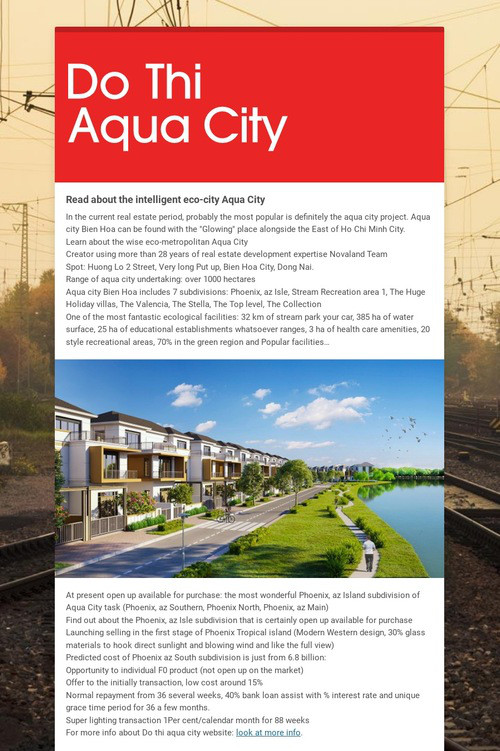 Do Thi Aqua City

Read about the intelligent eco-city Aqua City

In the current real estate period, probably the most popular is definitely the aqua city project. Aqua city Bien Hoa can be found with the "Glowing" place alongside the East of Ho Chi Minh City.
Learn about the wise eco-metropolitan Aqua City
Creator using more than 28 years of real estate development expertise Novaland Team
Spot: Huong Lo 2 Street, Very long Put up, Bien Hoa City, Dong Nai.
Range of aqua city undertaking: over 1000 hectares
Aqua city Bien Hoa includes 7 subdivisions: Phoenix, az Isle, Stream Recreation area 1, The Huge Holiday villas, The Valencia, The Stella, The Top level, The Collection
One of the most fantastic ecological facilities: 32 km of stream park your car, 385 ha of water surface, 25 ha of educational establishments whatsoever ranges, 3 ha of health care amenities, 20 style recreational areas, 70% in the green region and Popular facilities...

At present open up available for purchase: the most wonderful Phoenix, az Island subdivision of Aqua City task (Phoenix, az Southern, Phoenix North, Phoenix, az Main)
Find out about the Phoenix, az Isle subdivision that is certainly open up available for purchase
Launching selling in the first stage of Phoenix Tropical island (Modern Western design, 30% glass materials to hook direct sunlight and blowing wind and like the full view)
Predicted cost of Phoenix az South subdivision is just from 6.8 billion:
Opportunity to individual F0 product (not open up on the market)
Offer to the initially transaction, low cost around 15%
Normal repayment from 36 several weeks, 40% bank loan assist with % interest rate and unique grace time period for 36 a few months.
Super lighting transaction 1Per cent/calendar month for 88 weeks
For more info about Do thi aqua city website: look at more info.